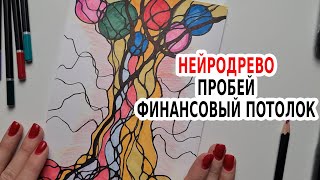 НЕЙРОДРЕВО
ПРОБЕЙ
ФИНАНСОВЫЙ ПОТОЛОК